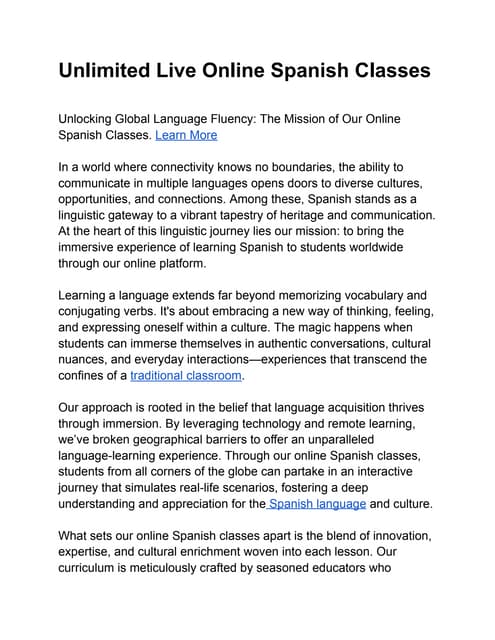 Unlimited Live Online Spanish Classes

Unlocking Global Language Fluency: The Mission of Our Online Spanish Classes. Learn More

In a world where connectivity knows no boundaries, the ability to communicate in multiple languages opens doors to diverse cultures, opportunities, and connections. Among these, Spanish stands as a linguistic gateway to a vibrant tapestry of heritage and communication. At the heart of this linguistic journey lies our mission: to bring the immersive experience of learning Spanish to students worldwide through our online platform.

Learning a language extends far beyond memorizing vocabulary and conjugating verbs. It's about embracing a new way of thinking, feeling, and expressing oneself within a culture. The magic happens when students can immerse themselves in authentic conversations, cultural nuances, and everyday interactions—experiences that transcend the confines of a traditional classroom.

Our approach is rooted in the belief that language acquisition thrives through immersion. By leveraging technology and remote learning, we've broken geographical barriers to offer an unparalleled language-learning experience. Through our online Spanish classes, students from all corners of the globe can partake in an interactive journey that simulates real-life scenarios, fostering a deep understanding and appreciation for the Spanish language and culture.

What sets our online Spanish classes apart is the blend of innovation, expertise, and cultural enrichment woven into each lesson. Our curriculum is meticulously crafted by seasoned educators who